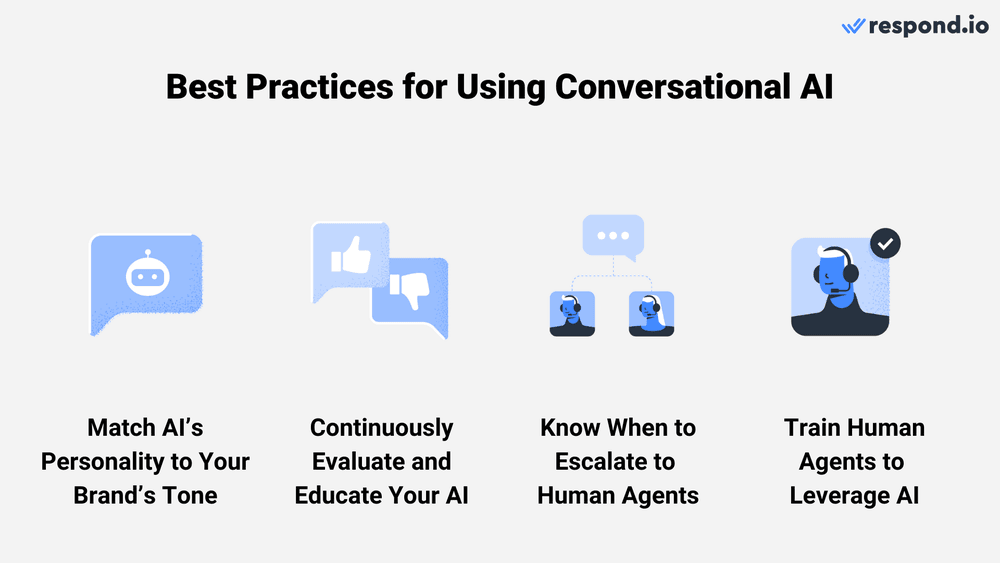 respond.io

Best Practices for Using Conversational AI

Match AI's Personality to Your Brand's Tone

Continuously Evaluate and Educate Your AI

Know When to Escalate to Human Agents

Train Human Agents to Leverage AI